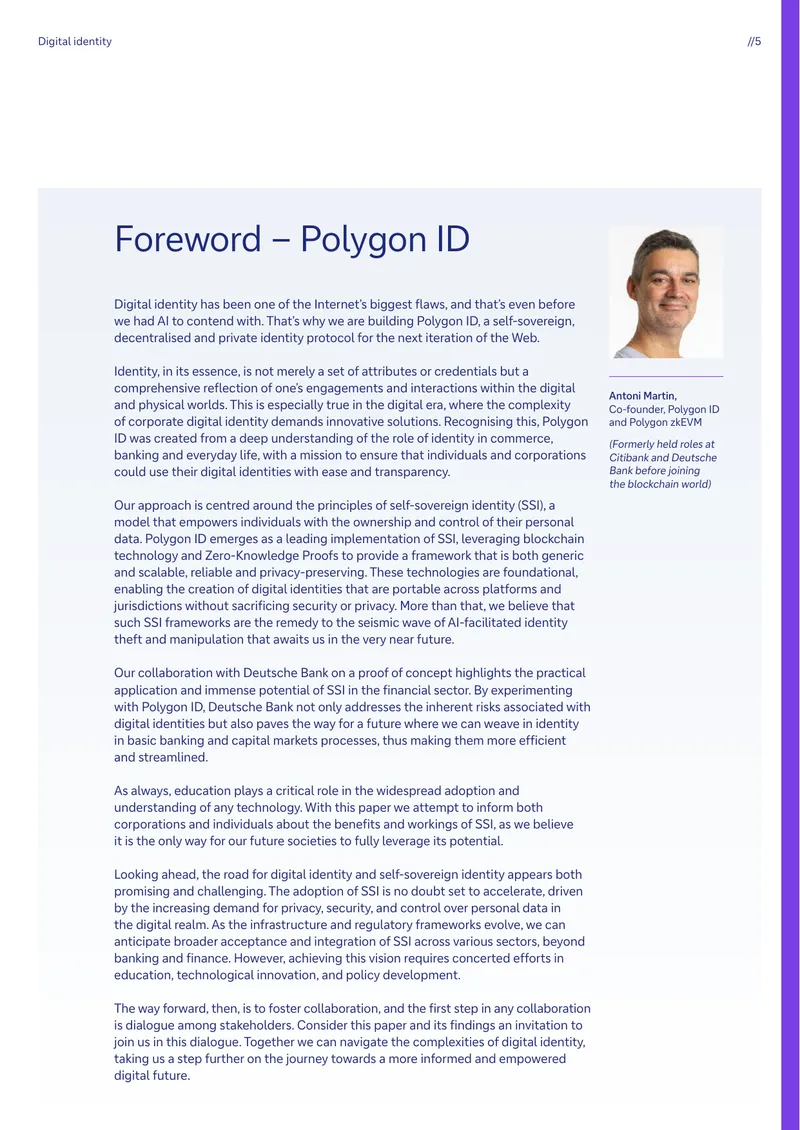 Digital identity

//5

Foreword – Polygon ID

Digital identity has been one of the Internet's biggest flaws, and that's even before we had AI to contend with. That's why we are building Polygon ID, a self-sovereign, decentralised and private identity protocol for the next iteration of the Web.

Identity, in its essence, is not merely a set of attributes or credentials but a comprehensive reflection of one's engagements and interactions within the digital and physical worlds. This is especially true in the digital era, where the complexity of corporate digital identity demands innovative solutions. Recognising this, Polygon ID was created from a deep understanding of the role of identity in commerce, banking and everyday life, with a mission to ensure that individuals and corporations could use their digital identities with ease and transparency.

Our approach is centred around the principles of self-sovereign identity (SSI), a model that empowers individuals with the ownership and control of their personal data. Polygon ID emerges as a leading implementation of SSI, leveraging blockchain technology and Zero-Knowledge Proofs to provide a framework that is both generic and scalable, reliable and privacy-preserving. These technologies are foundational, enabling the creation of digital identities that are portable across platforms and jurisdictions without sacrificing security or privacy. More than that, we believe that such SSI frameworks are the remedy to the seismic wave of AI-facilitated identity theft and manipulation that awaits us in the very near future.

Our collaboration with Deutsche Bank on a proof of concept highlights the practical application and immense potential of SSI in the financial sector. By experimenting with Polygon ID, Deutsche Bank not only addresses the inherent risks associated with digital identities but also paves the way for a future where we can weave in identity in basic banking and capital markets processes, thus making them more efficient and streamlined.

As always, education plays a critical role in the widespread adoption and understanding of any technology. With this paper we attempt to inform both corporations and individuals about the benefits and workings of SSI, as we believe it is the only way for our future societies to fully leverage its potential.

Looking ahead, the road for digital identity and self-sovereign identity appears both promising and challenging. The adoption of SSI is no doubt set to accelerate, driven by the increasing demand for privacy, security, and control over personal data in the digital realm. As the infrastructure and regulatory frameworks evolve, we can anticipate broader acceptance and integration of SSI across various sectors, beyond banking and finance. However, achieving this vision requires concerted efforts in education, technological innovation, and policy development.

The way forward, then, is to foster collaboration, and the first step in any collaboration is dialogue among stakeholders. Consider this paper and its findings an invitation to join us in this dialogue. Together we can navigate the complexities of digital identity, taking us a step further on the journey towards a more informed and empowered digital future.

Antoni Martin,
Co-founder, Polygon ID and Polygon zkEVM

(Formerly held roles at Citibank and Deutsche Bank before joining the blockchain world)